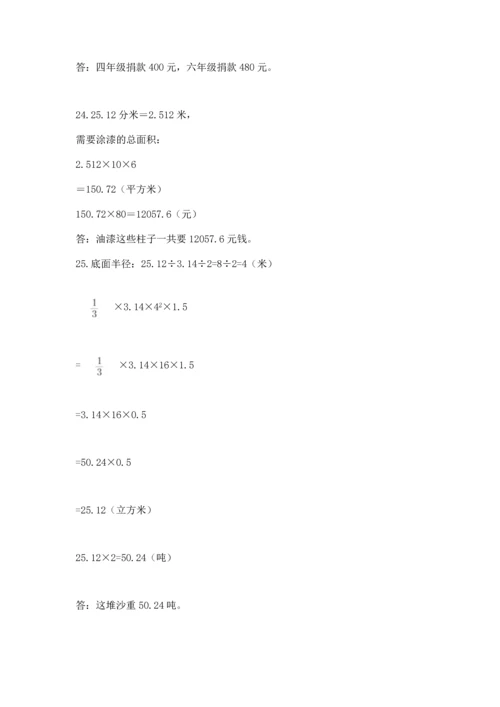 答：四年级捐款 400 元，六年级捐款 480 元。

24. 25.12 分米＝2.512 米，

需要涂漆的总面积：

2.512×10×6

＝150.72（平方米）

150.72×80＝12057.6（元）

答：油漆这些柱子一共要 12057.6 元钱。

25. 底面半径：25.12÷3.14÷2=8÷2=4（米）

$\frac{1}{3}$ ×3.14×$4^2$×1.5

= $\frac{1}{3}$ ×3.14×16×1.5

=3.14×16×0.5

=50.24×0.5

=25.12（立方米）

25.12×2=50.24（吨）

答：这堆沙重 50.24 吨。